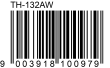 TH-132AW

9 003918 100979